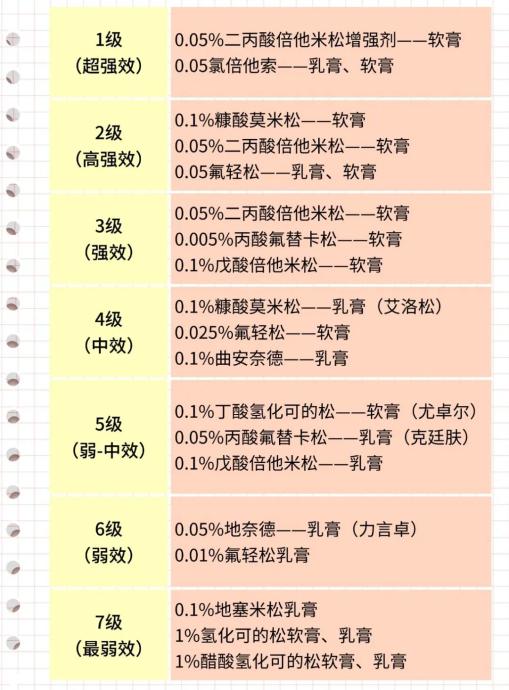 | 1级（超强效） | 0.05%二丙酸倍他米松增强剂——软膏 0.05氯倍他索——乳膏、软膏 |
|---|---|
| 2级（高强效） | 0.1%糠酸莫米松——软膏 0.05%二丙酸倍他米松——软膏 0.05氟轻松——乳膏、软膏 |
| 3级（强效） | 0.05%二丙酸倍他米松——软膏 0.005%丙酸氟替卡松——软膏 0.1%戊酸倍他米松——软膏 |
| 4级（中效） | 0.1%糠酸莫米松——乳膏（艾洛松） 0.025%氟轻松——软膏 0.1%曲安奈德——乳膏 |
| 5级（弱-中效） | 0.1%丁酸氢化可的松——软膏（尤卓尔） 0.05%丙酸氟替卡松——乳膏（克廷肤） 0.1%戊酸倍他米松——乳膏 |
| 6级（弱效） | 0.05%地奈德——乳膏（力言卓） 0.01%氟轻松乳膏 |
| 7级（最弱效） | 0.1%地塞米松乳膏 1%氢化可的松软膏、乳膏 1%醋酸氢化可的松软膏、乳膏 |